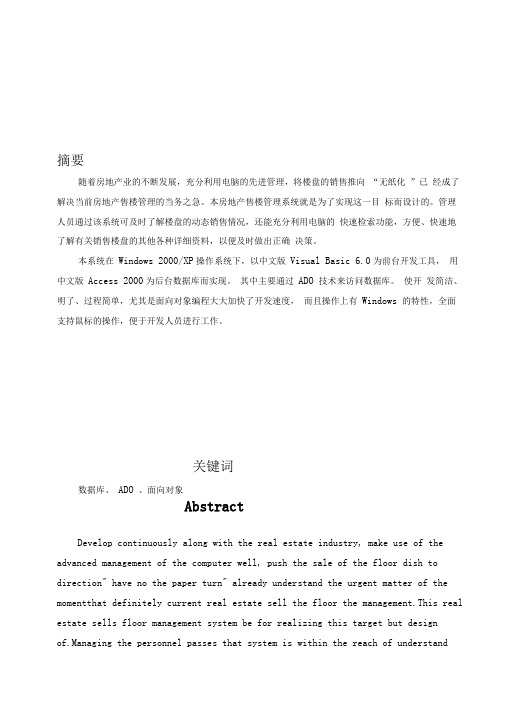 摘要

随着房地产业的不断发展，充分利用电脑的先进管理，将楼盘的销售推向 “无纸化 ”已 经成了解决当前房地产售楼管理的当务之急。本房地产售楼管理系统就是为了实现这一目 标而设计的。管理人员通过该系统可及时了解楼盘的动态销售情况，还能充分利用电脑的 快速检索功能，方便、快速地了解有关销售楼盘的其他各种详细资料，以便及时做出正确 决策。

本系统在 Windows 2000/XP 操作系统下，以中文版 Visual Basic 6.0 为前台开发工具， 用中文版 Access 2000 为后台数据库而实现。 其中主要通过 ADO 技术来访问数据库。 使开 发简洁、明了、过程简单，尤其是面向对象编程大大加快了开发速度， 而且操作上有 Windows 的特性，全面支持鼠标的操作，便于开发人员进行工作。

关键词

数据库、 ADO 、面向对象

Abstract

Develop continuously along with the real estate industry, make use of the advanced management of the computer well, push the sale of the floor dish to direction" have no the paper turn" already understand the urgent matter of the momentthat definitely current real estate sell the floor the management.This real estate sells floor management system be for realizing this target but design of.Managing the personnel passes that system is within the reach of understand